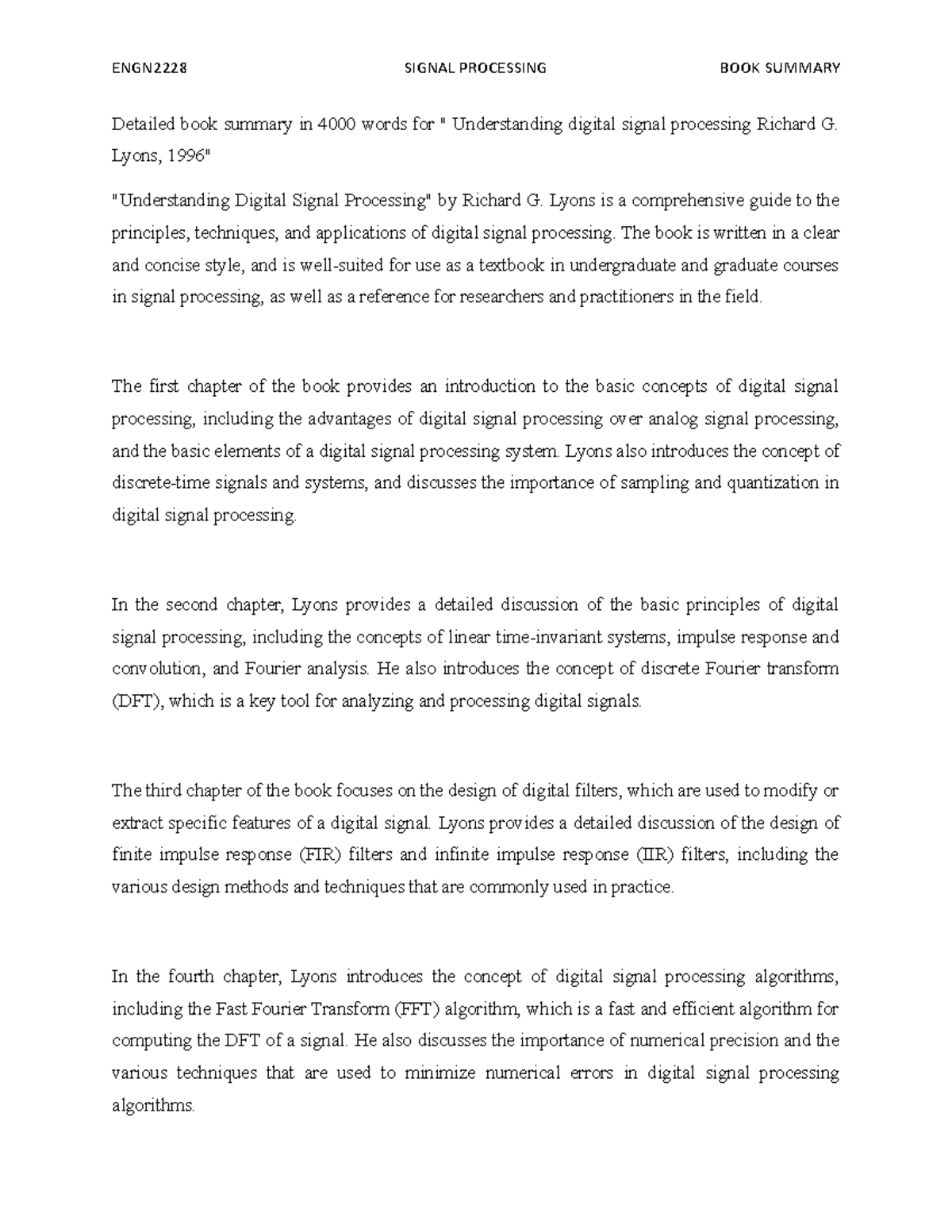 ENGN2228 SIGNAL PROCESSING BOOK SUMMARY

Detailed book summary in 4000 words for " Understanding digital signal processing Richard G. Lyons, 1996"

"Understanding Digital Signal Processing" by Richard G. Lyons is a comprehensive guide to the principles, techniques, and applications of digital signal processing. The book is written in a clear and concise style, and is well-suited for use as a textbook in undergraduate and graduate courses in signal processing, as well as a reference for researchers and practitioners in the field.

The first chapter of the book provides an introduction to the basic concepts of digital signal processing, including the advantages of digital signal processing over analog signal processing, and the basic elements of a digital signal processing system. Lyons also introduces the concept of discrete-time signals and systems, and discusses the importance of sampling and quantization in digital signal processing.

In the second chapter, Lyons provides a detailed discussion of the basic principles of digital signal processing, including the concepts of linear time-invariant systems, impulse response and convolution, and Fourier analysis. He also introduces the concept of discrete Fourier transform (DFT), which is a key tool for analyzing and processing digital signals.

The third chapter of the book focuses on the design of digital filters, which are used to modify or extract specific features of a digital signal. Lyons provides a detailed discussion of the design of finite impulse response (FIR) filters and infinite impulse response (IIR) filters, including the various design methods and techniques that are commonly used in practice.

In the fourth chapter, Lyons introduces the concept of digital signal processing algorithms, including the Fast Fourier Transform (FFT) algorithm, which is a fast and efficient algorithm for computing the DFT of a signal. He also discusses the importance of numerical precision and the various techniques that are used to minimize numerical errors in digital signal processing algorithms.